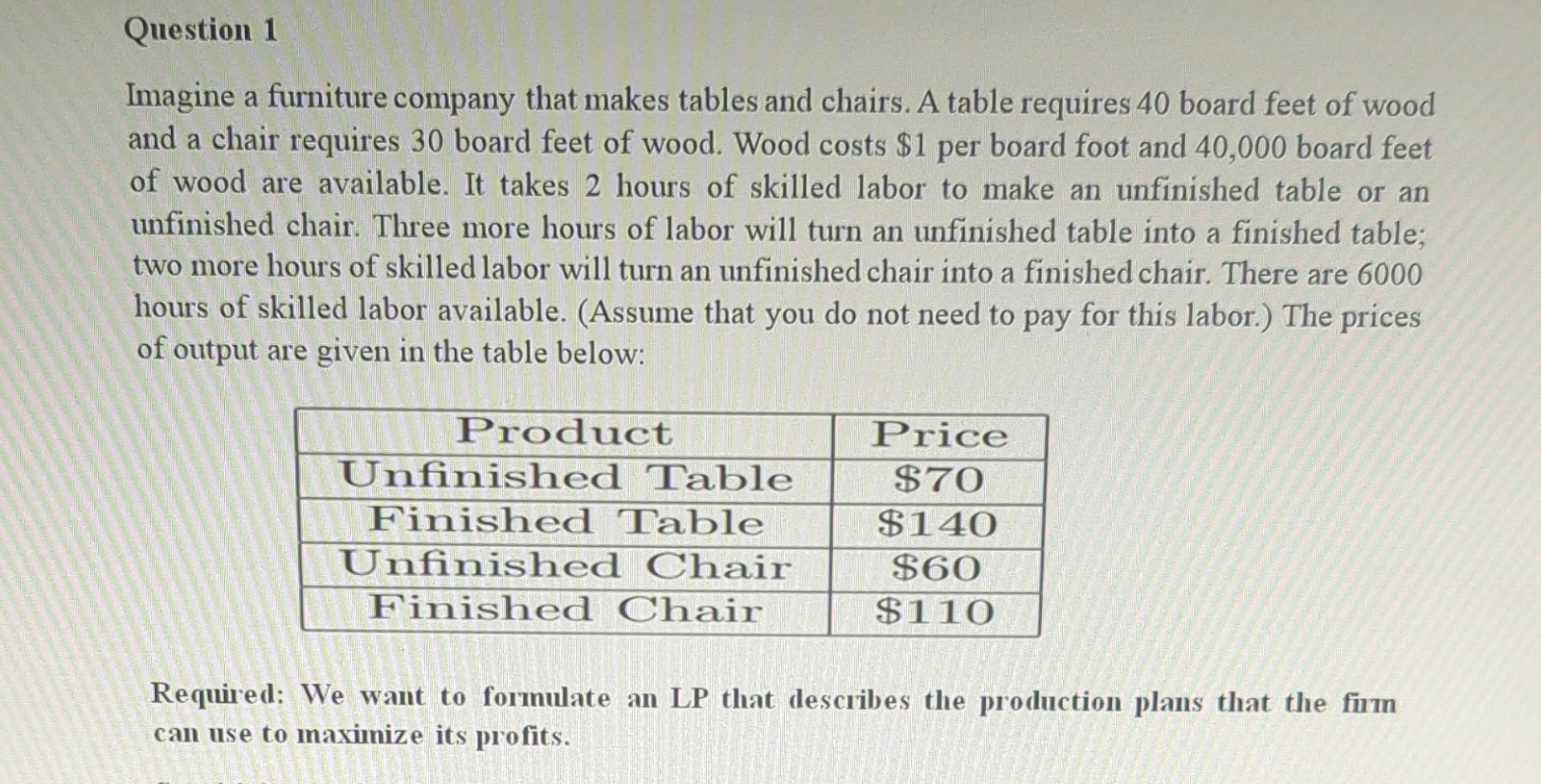 Question 1

Imagine a furniture company that makes tables and chairs. A table requires 40 board feet of wood and a chair requires 30 board feet of wood. Wood costs \$1 per board foot and 40,000 board feet of wood are available. It takes 2 hours of skilled labor to make an unfinished table or an unfinished chair. Three more hours of labor will turn an unfinished table into a finished table; two more hours of skilled labor will turn an unfinished chair into a finished chair. There are 6000 hours of skilled labor available. (Assume that you do not need to pay for this labor.) The prices of output are given in the table below:

| Product | Price |
|---|---|
| Unfinished Table | \$70 |
| Finished Table | \$140 |
| Unfinished Chair | \$60 |
| Finished Chair | \$110 |

Required: We want to formulate an LP that describes the production plans that the firm can use to maximize its profits.